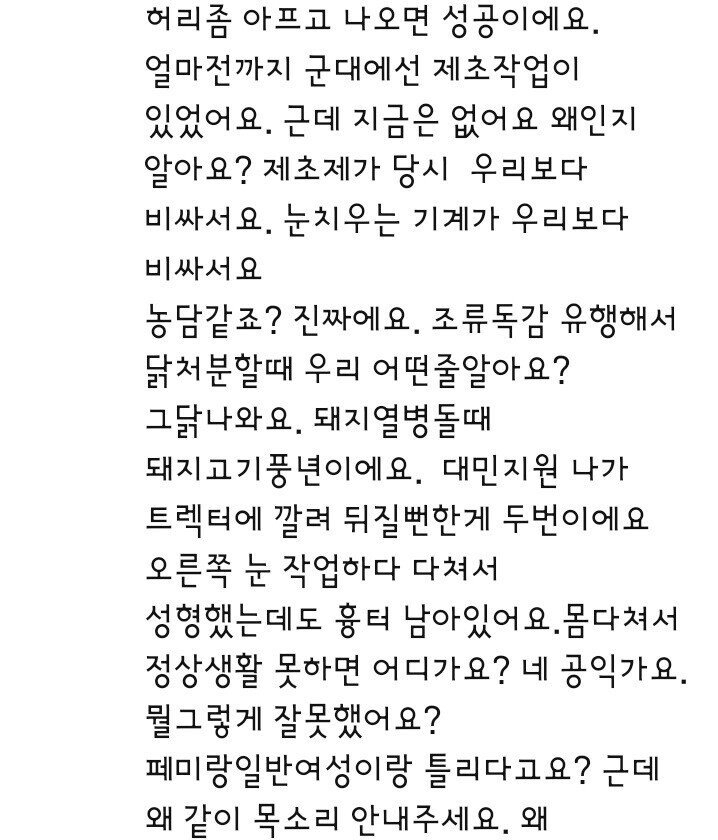 허리좀 아프고 나오면 성공이에요. 얼마전까지 군대에선 제초작업이 있었어요. 근데 지금은 없어요 왜인지 알아요? 제초제가 당시 우리보다 비싸서요. 눈치우는 기계가 우리보다 비싸서요
농담같죠? 진짜에요. 조류독감 유행해서 닭처분할때 우리 어떤줄알아요? 그닭나와요. 돼지열병돌때 돼지고기풍년이에요. 대민지원 나가 트렉터에 깔려 뒤질뻔한게 두번이에요 오른쪽 눈 작업하다 다쳐서 성형했는데도 흉터 남아있어요.몸다쳐서 정상생활 못하면 어디가요? 네 공익가요. 뭘그렇게 잘못했어요?
페미랑일반여성이랑 틀리다고요? 근데 왜 같이 목소리 안내주세요. 왜